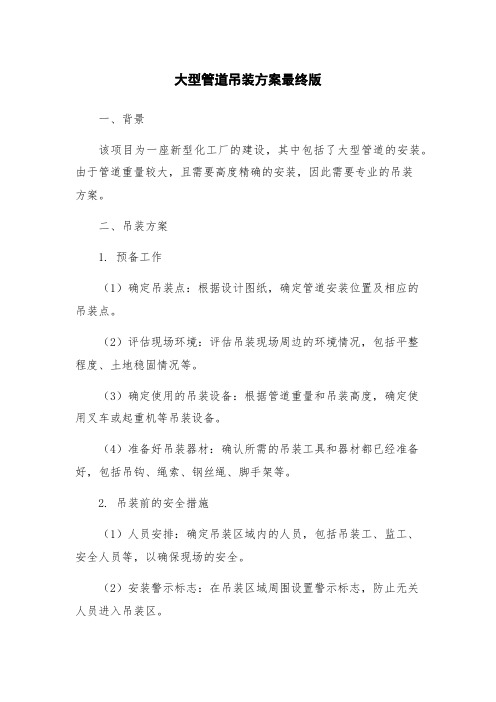 大型管道吊装方案最终版

一、背景

该项目为一座新型化工厂的建设，其中包括了大型管道的安装。由于管道重量较大，且需要高度精确的安装，因此需要专业的吊装方案。

二、吊装方案

1. 预备工作

（1）确定吊装点：根据设计图纸，确定管道安装位置及相应的吊装点。

（2）评估现场环境：评估吊装现场周边的环境情况，包括平整程度、土地稳固情况等。

（3）确定使用的吊装设备：根据管道重量和吊装高度，确定使用叉车或起重机等吊装设备。

（4）准备好吊装器材：确认所需的吊装工具和器材都已经准备好，包括吊钩、绳索、钢丝绳、脚手架等。

2. 吊装前的安全措施

（1）人员安排：确定吊装区域内的人员，包括吊装工、监工、安全人员等，以确保现场的安全。

（2）安装警示标志：在吊装区域周围设置警示标志，防止无关人员进入吊装区。